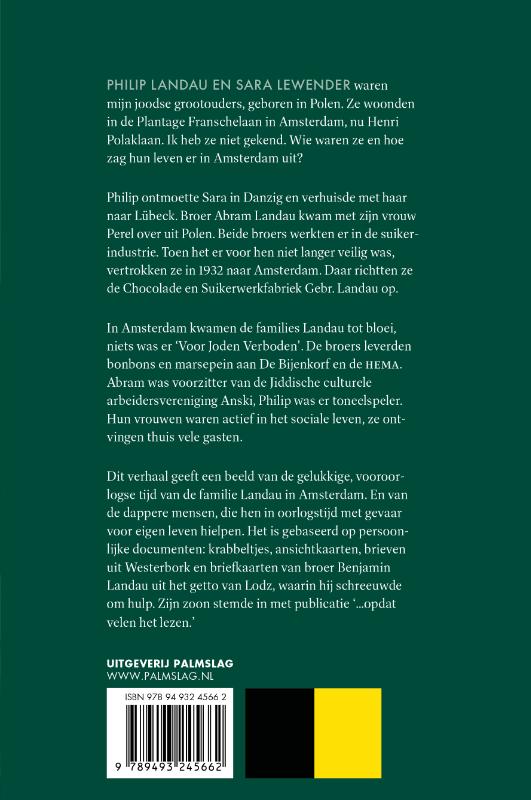 PHILIP LANDAU EN SARA LEWENDER waren mijn joodse grootouders, geboren in Polen. Ze woonden in de Plantage Franschelaan in Amsterdam, nu Henri Polaklaan. Ik heb ze niet gekend. Wie waren ze en hoe zag hun leven er in Amsterdam uit?

Philip ontmoette Sara in Danzig en verhuisde met haar naar Lübeck. Broer Abram Landau kwam met zijn vrouw Perel over uit Polen. Beide broers werkten er in de suikerindustrie. Toen het er voor hen niet langer veilig was, vertrokken ze in 1932 naar Amsterdam. Daar richtten ze de Chocolade en Suikerwerkfabriek Gebr. Landau op.

In Amsterdam kwamen de families Landau tot bloei, niets was er 'Voor Joden Verboden'. De broers leverden bonbons en marsepein aan De Bijenkorf en de HEMA. Abram was voorzitter van de Jiddische culturele arbeidersvereniging Anski, Philip was er toneelspeler. Hun vrouwen waren actief in het sociale leven, ze ontvingen thuis vele gasten.

Dit verhaal geeft een beeld van de gelukkige, vooroorlogse tijd van de familie Landau in Amsterdam. En van de dappere mensen, die hen in oorlogstijd met gevaar voor eigen leven hielpen. Het is gebaseerd op persoonlijke documenten: krabbeltjes, ansichtkaarten, brieven uit Westerbork en briefkaarten van broer Benjamin Landau uit het getto van Lodz, waarin hij schreeuwde om hulp. Zijn zoon stemde in met publicatie '...opdat velen het lezen.'

UITGEVERIJ PALMSLAG
WWW.PALMSLAG.NL

ISBN 978 94 932 4566 2

9 789493 245662